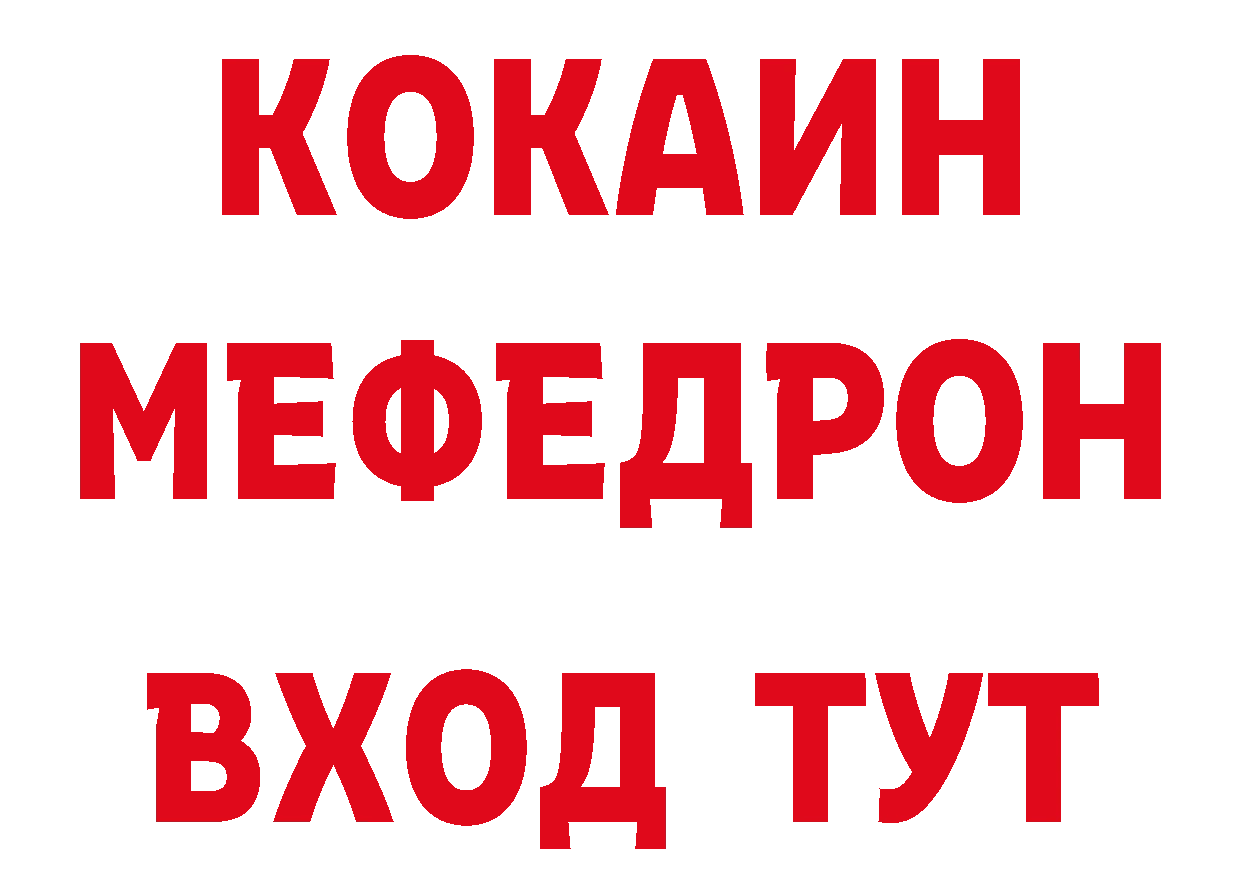 КОКАИН
МЕФЕДРОН
ВХОД ТУТ